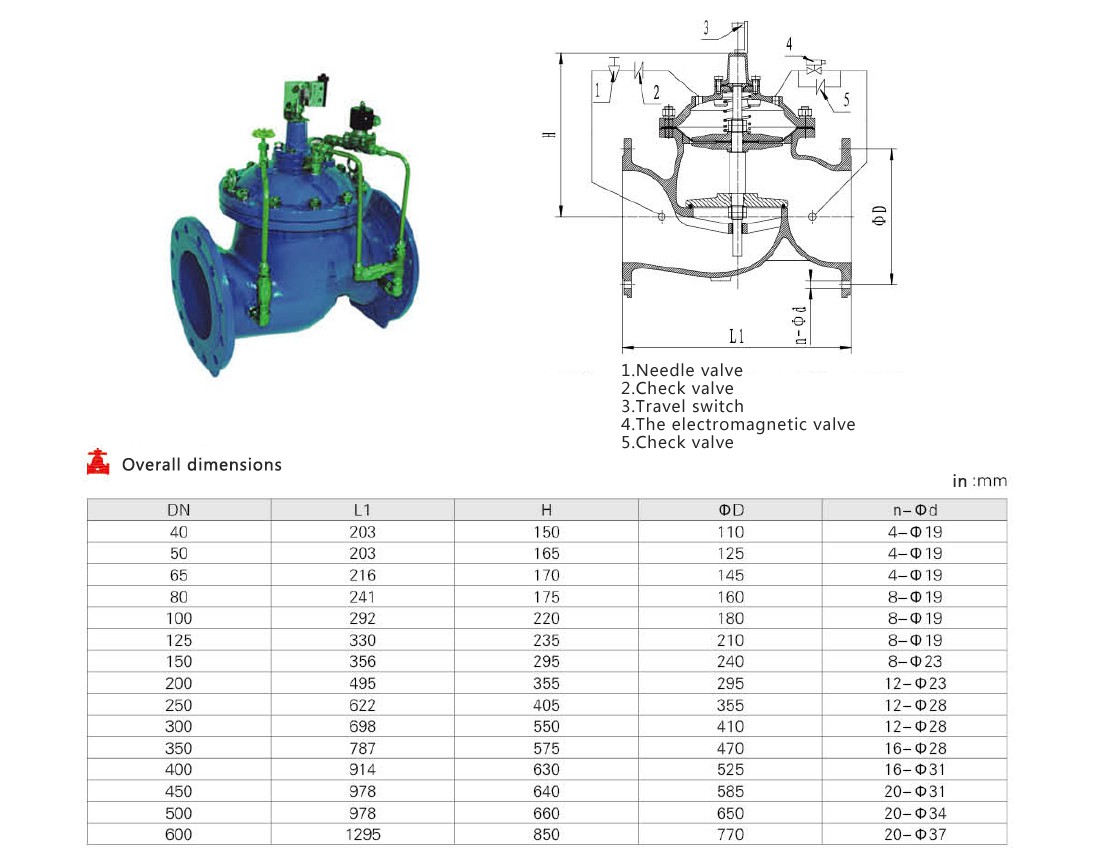 3
4
1
2
5
H
ΦD
n-Φd
L1

1.Needle valve
2.Check valve
3.Travel switch
4.The electromagnetic valve
5.Check valve

Overall dimensions

in :mm

| DN | L1 | H | ΦD | n-Φd |
|---|---|---|---|---|
| 40 | 203 | 150 | 110 | 4-Φ19 |
| 50 | 203 | 165 | 125 | 4-Φ19 |
| 65 | 216 | 170 | 145 | 4-Φ19 |
| 80 | 241 | 175 | 160 | 8-Φ19 |
| 100 | 292 | 220 | 180 | 8-Φ19 |
| 125 | 330 | 235 | 210 | 8-Φ19 |
| 150 | 356 | 295 | 240 | 8-Φ23 |
| 200 | 495 | 355 | 295 | 12-Φ23 |
| 250 | 622 | 405 | 355 | 12-Φ28 |
| 300 | 698 | 550 | 410 | 12-Φ28 |
| 350 | 787 | 575 | 470 | 16-Φ28 |
| 400 | 914 | 630 | 525 | 16-Φ31 |
| 450 | 978 | 640 | 585 | 20-Φ31 |
| 500 | 978 | 660 | 650 | 20-Φ34 |
| 600 | 1295 | 850 | 770 | 20-Φ37 |